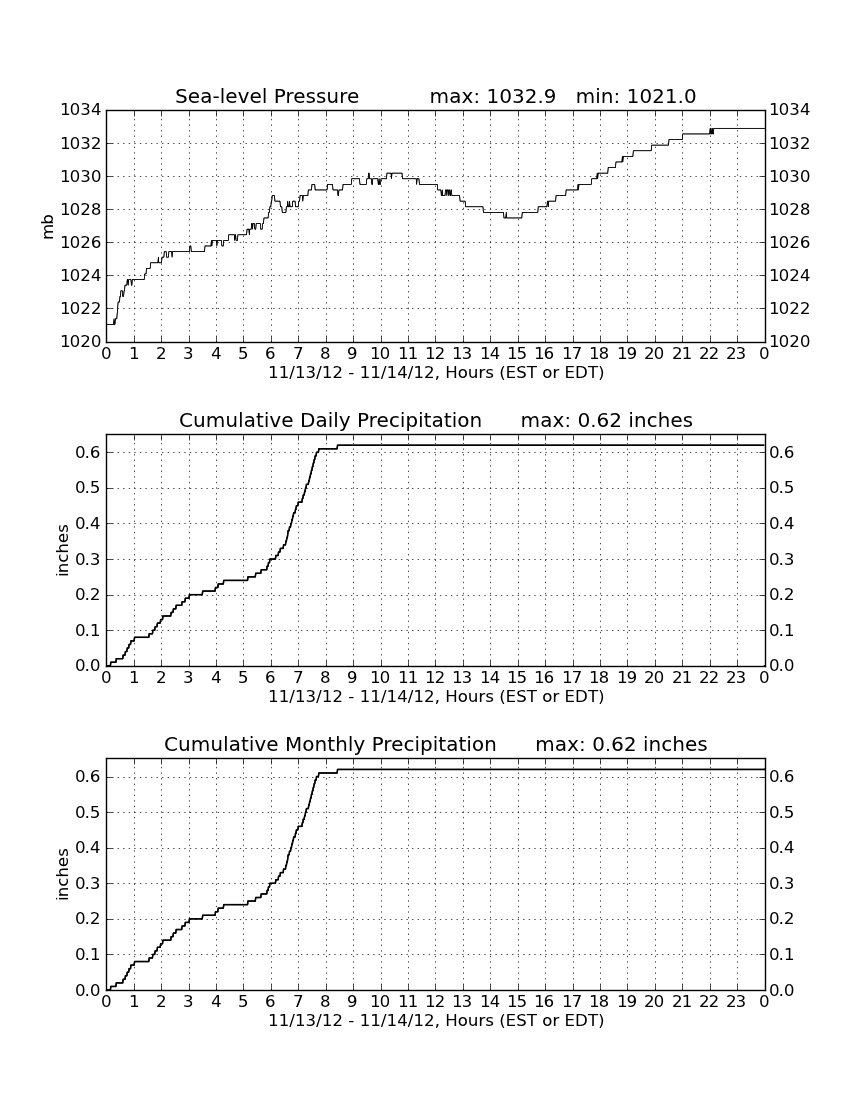 Sea-level Pressure max: 1032.9 min: 1021.0

mb

1034 1032 1030 1028 1026 1024 1022 1020

1034 1032 1030 1028 1026 1024 1022 1020

0 1 2 3 4 5 6 7 8 9 10 11 12 13 14 15 16 17 18 19 20 21 22 23 0

11/13/12 - 11/14/12, Hours (EST or EDT)

Cumulative Daily Precipitation max: 0.62 inches

inches

0.6 0.5 0.4 0.3 0.2 0.1 0.0

0.6 0.5 0.4 0.3 0.2 0.1 0.0

0 1 2 3 4 5 6 7 8 9 10 11 12 13 14 15 16 17 18 19 20 21 22 23 0

11/13/12 - 11/14/12, Hours (EST or EDT)

Cumulative Monthly Precipitation max: 0.62 inches

inches

0.6 0.5 0.4 0.3 0.2 0.1 0.0

0.6 0.5 0.4 0.3 0.2 0.1 0.0

0 1 2 3 4 5 6 7 8 9 10 11 12 13 14 15 16 17 18 19 20 21 22 23 0

11/13/12 - 11/14/12, Hours (EST or EDT)